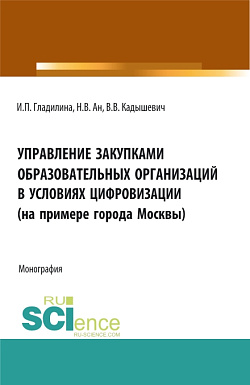 И.П. Гладилина, Н.В. Ан, В.В. Кадышевич

УПРАВЛЕНИЕ ЗАКУПКАМИ ОБРАЗОВАТЕЛЬНЫХ ОРГАНИЗАЦИЙ В УСЛОВИЯХ ЦИФРОВИЗАЦИИ (на примере города Москвы)

Монография

RU SCIence RU-SCIENCE.COM